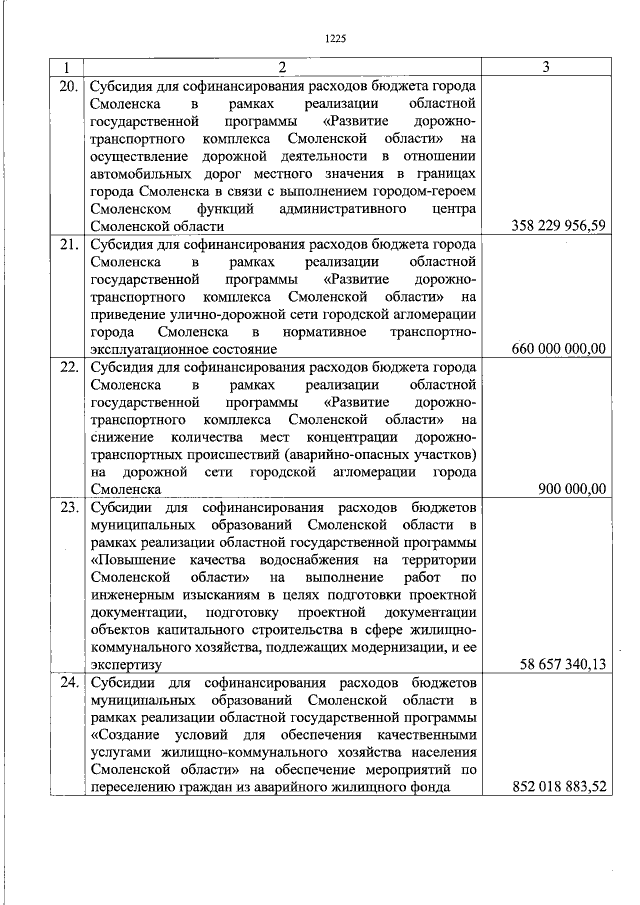 1225

| 1 | 2 | 3 |
|---|---|---|
| 20. | Субсидия для софинансирования расходов бюджета города Смоленска в рамках реализации областной государственной программы «Развитие дорожно-транспортного комплекса Смоленской области» на осуществление дорожной деятельности в отношении автомобильных дорог местного значения в границах города Смоленска в связи с выполнением городом-героем Смоленском функций административного центра Смоленской области | 358 229 956,59 |
| 21. | Субсидия для софинансирования расходов бюджета города Смоленска в рамках реализации областной государственной программы «Развитие дорожно-транспортного комплекса Смоленской области» на приведение улично-дорожной сети городской агломерации города Смоленска в нормативное транспортно-эксплуатационное состояние | 660 000 000,00 |
| 22. | Субсидия для софинансирования расходов бюджета города Смоленска в рамках реализации областной государственной программы «Развитие дорожно-транспортного комплекса Смоленской области» на снижение количества мест концентрации дорожно-транспортных происшествий (аварийно-опасных участков) на дорожной сети городской агломерации города Смоленска | 900 000,00 |
| 23. | Субсидии для софинансирования расходов бюджетов муниципальных образований Смоленской области в рамках реализации областной государственной программы «Повышение качества водоснабжения на территории Смоленской области» на выполнение работ по инженерным изысканиям в целях подготовки проектной документации, подготовку проектной документации объектов капитального строительства в сфере жилищно-коммунального хозяйства, подлежащих модернизации, и ее экспертизу | 58 657 340,13 |
| 24. | Субсидии для софинансирования расходов бюджетов муниципальных образований Смоленской области в рамках реализации областной государственной программы «Создание условий для обеспечения качественными услугами жилищно-коммунального хозяйства населения Смоленской области» на обеспечение мероприятий по переселению граждан из аварийного жилищного фонда | 852 018 883,52 |